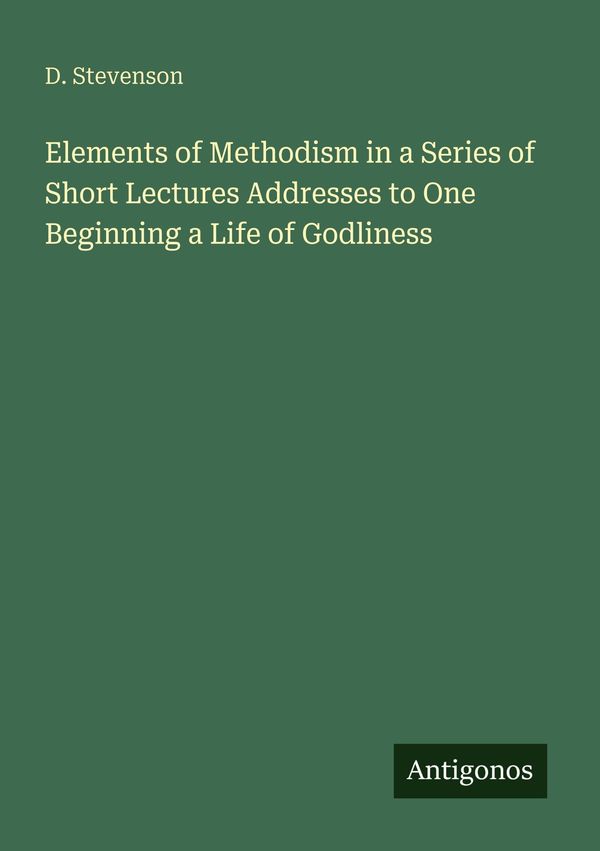 D. Stevenson

Elements of Methodism in a Series of Short Lectures Addresses to One Beginning a Life of Godliness

Antigonos